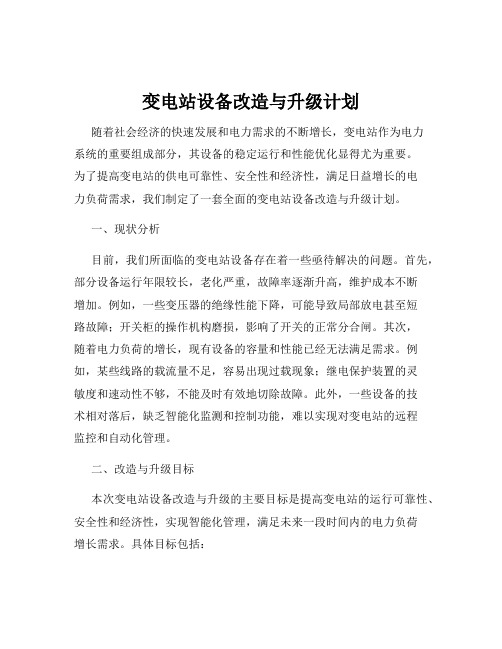 变电站设备改造与升级计划

随着社会经济的快速发展和电力需求的不断增长，变电站作为电力系统的重要组成部分，其设备的稳定运行和性能优化显得尤为重要。为了提高变电站的供电可靠性、安全性和经济性，满足日益增长的电力负荷需求，我们制定了一套全面的变电站设备改造与升级计划。

一、现状分析

目前，我们所面临的变电站设备存在着一些亟待解决的问题。首先，部分设备运行年限较长，老化严重，故障率逐渐升高，维护成本不断增加。例如，一些变压器的绝缘性能下降，可能导致局部放电甚至短路故障；开关柜的操作机构磨损，影响了开关的正常分合闸。其次，随着电力负荷的增长，现有设备的容量和性能已经无法满足需求。例如，某些线路的载流量不足，容易出现过载现象；继电保护装置的灵敏度和速动性不够，不能及时有效地切除故障。此外，一些设备的技术相对落后，缺乏智能化监测和控制功能，难以实现对变电站的远程监控和自动化管理。

二、改造与升级目标

本次变电站设备改造与升级的主要目标是提高变电站的运行可靠性、安全性和经济性，实现智能化管理，满足未来一段时间内的电力负荷增长需求。具体目标包括：